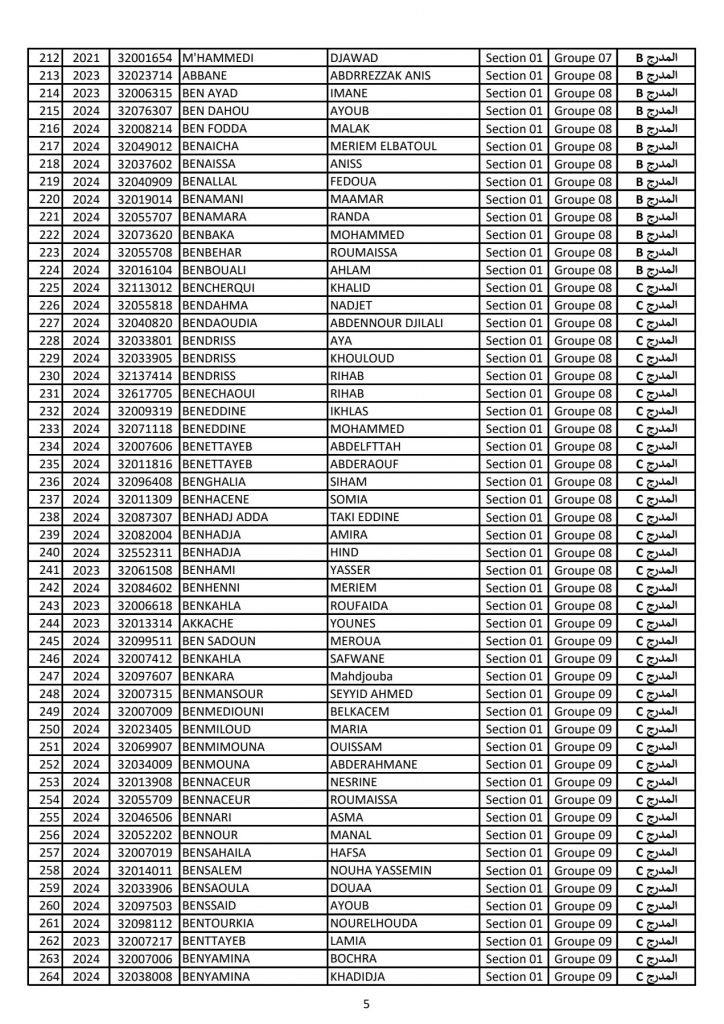 | 212 | 2021 | 32001654 | M'HAMMEDI | DJAWAD | Section 01 | Groupe 07 | المدرج B |
|---|---|---|---|---|---|---|---|
| 213 | 2023 | 32023714 | ABBANE | ABDRREZZAK ANIS | Section 01 | Groupe 08 | المدرج B |
| 214 | 2023 | 32006315 | BEN AYAD | IMANE | Section 01 | Groupe 08 | المدرج B |
| 215 | 2024 | 32076307 | BEN DAHOU | AYOUB | Section 01 | Groupe 08 | المدرج B |
| 216 | 2024 | 32008214 | BEN FODDA | MALAK | Section 01 | Groupe 08 | المدرج B |
| 217 | 2024 | 32049012 | BENAICHA | MERIEM ELBATOUL | Section 01 | Groupe 08 | المدرج B |
| 218 | 2024 | 32037602 | BENAISSA | ANISS | Section 01 | Groupe 08 | المدرج B |
| 219 | 2024 | 32040909 | BENALLAL | FEDOUA | Section 01 | Groupe 08 | المدرج B |
| 220 | 2024 | 32019014 | BENAMANI | MAAMAR | Section 01 | Groupe 08 | المدرج B |
| 221 | 2024 | 32055707 | BENAMARA | RANDA | Section 01 | Groupe 08 | المدرج B |
| 222 | 2024 | 32073620 | BENBAKA | MOHAMMED | Section 01 | Groupe 08 | المدرج B |
| 223 | 2024 | 32055708 | BENBEHAR | ROUMAISSA | Section 01 | Groupe 08 | المدرج B |
| 224 | 2024 | 32016104 | BENBOUALI | AHLAM | Section 01 | Groupe 08 | المدرج B |
| 225 | 2024 | 32113012 | BENCHERQUI | KHALID | Section 01 | Groupe 08 | المدرج C |
| 226 | 2024 | 32055818 | BENDAHMA | NADJET | Section 01 | Groupe 08 | المدرج C |
| 227 | 2024 | 32040820 | BENDAOUDIA | ABDENNOUR DJILALI | Section 01 | Groupe 08 | المدرج C |
| 228 | 2024 | 32033801 | BENDRISS | AYA | Section 01 | Groupe 08 | المدرج C |
| 229 | 2024 | 32033905 | BENDRISS | KHOULOUD | Section 01 | Groupe 08 | المدرج C |
| 230 | 2024 | 32137414 | BENDRISS | RIHAB | Section 01 | Groupe 08 | المدرج C |
| 231 | 2024 | 32617705 | BENECHAOUI | RIHAB | Section 01 | Groupe 08 | المدرج C |
| 232 | 2024 | 32009319 | BENEDDINE | IKHLAS | Section 01 | Groupe 08 | المدرج C |
| 233 | 2024 | 32071118 | BENEDDINE | MOHAMMED | Section 01 | Groupe 08 | المدرج C |
| 234 | 2024 | 32007606 | BENETTAYEB | ABDELFTTAH | Section 01 | Groupe 08 | المدرج C |
| 235 | 2024 | 32011816 | BENETTAYEB | ABDERAOUF | Section 01 | Groupe 08 | المدرج C |
| 236 | 2024 | 32096408 | BENGHALIA | SIHAM | Section 01 | Groupe 08 | المدرج C |
| 237 | 2024 | 32011309 | BENHACENE | SOMIA | Section 01 | Groupe 08 | المدرج C |
| 238 | 2024 | 32087307 | BENHADJ ADDA | TAKI EDDINE | Section 01 | Groupe 08 | المدرج C |
| 239 | 2024 | 32082004 | BENHADJA | AMIRA | Section 01 | Groupe 08 | المدرج C |
| 240 | 2024 | 32552311 | BENHADJA | HIND | Section 01 | Groupe 08 | المدرج C |
| 241 | 2023 | 32061508 | BENHAMI | YASSER | Section 01 | Groupe 08 | المدرج C |
| 242 | 2024 | 32084602 | BENHENNI | MERIEM | Section 01 | Groupe 08 | المدرج C |
| 243 | 2023 | 32006618 | BENKAHLA | ROUFAIDA | Section 01 | Groupe 08 | المدرج C |
| 244 | 2023 | 32013314 | AKKACHE | YOUNES | Section 01 | Groupe 09 | المدرج C |
| 245 | 2024 | 32099511 | BEN SADOUN | MEROUA | Section 01 | Groupe 09 | المدرج C |
| 246 | 2024 | 32007412 | BENKAHLA | SAFWANE | Section 01 | Groupe 09 | المدرج C |
| 247 | 2024 | 32097607 | BENKARA | Mahdjouba | Section 01 | Groupe 09 | المدرج C |
| 248 | 2024 | 32007315 | BENMANSOUR | SEYYID AHMED | Section 01 | Groupe 09 | المدرج C |
| 249 | 2024 | 32007009 | BENMEDIOUNI | BELKACEM | Section 01 | Groupe 09 | المدرج C |
| 250 | 2024 | 32023405 | BENMILOUD | MARIA | Section 01 | Groupe 09 | المدرج C |
| 251 | 2024 | 32069907 | BENMIMOUNA | OUISSAM | Section 01 | Groupe 09 | المدرج C |
| 252 | 2024 | 32034009 | BENMOUNA | ABDERAHMANE | Section 01 | Groupe 09 | المدرج C |
| 253 | 2024 | 32013908 | BENNACEUR | NESRINE | Section 01 | Groupe 09 | المدرج C |
| 254 | 2024 | 32055709 | BENNACEUR | ROUMAISSA | Section 01 | Groupe 09 | المدرج C |
| 255 | 2024 | 32046506 | BENNARI | ASMA | Section 01 | Groupe 09 | المدرج C |
| 256 | 2024 | 32052202 | BENNOUR | MANAL | Section 01 | Groupe 09 | المدرج C |
| 257 | 2024 | 32007019 | BENSAHAILA | HAFSA | Section 01 | Groupe 09 | المدرج C |
| 258 | 2024 | 32014011 | BENSALEM | NOUHA YASSEMIN | Section 01 | Groupe 09 | المدرج C |
| 259 | 2024 | 32033906 | BENSAOULA | DOUAA | Section 01 | Groupe 09 | المدرج C |
| 260 | 2024 | 32097503 | BENSSAID | AYOUB | Section 01 | Groupe 09 | المدرج C |
| 261 | 2024 | 32098112 | BENTOURKIA | NOURELHOUDA | Section 01 | Groupe 09 | المدرج C |
| 262 | 2023 | 32007217 | BENTTAYEB | LAMIA | Section 01 | Groupe 09 | المدرج C |
| 263 | 2024 | 32007006 | BENYAMINA | BOCHRA | Section 01 | Groupe 09 | المدرج C |
| 264 | 2024 | 32038008 | BENYAMINA | KHADIDJA | Section 01 | Groupe 09 | المدرج C |

5